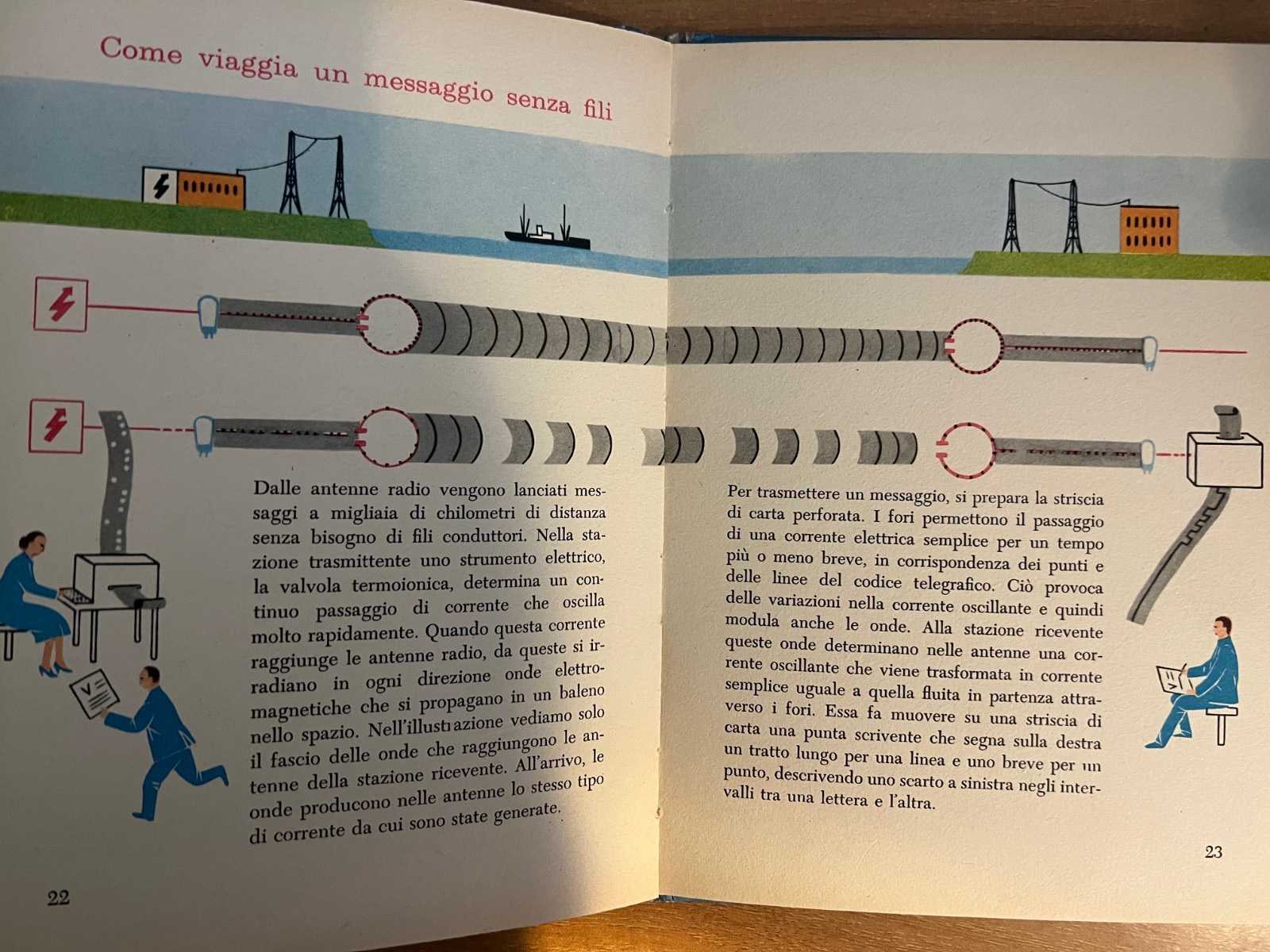 Come viaggia un messaggio senza fili

Dalle antenne radio vengono lanciati messaggi a migliaia di chilometri di distanza senza bisogno di fili conduttori. Nella stazione trasmittente uno strumento elettrico, la valvola termoionica, determina un continuo passaggio di corrente che oscilla molto rapidamente. Quando questa corrente raggiunge le antenne radio, da queste si irradiano in ogni direzione onde elettromagnetiche che si propagano in un baleno nello spazio. Nell'illustrazione vediamo solo il fascio delle onde che raggiungono le antenne della stazione ricevente. All'arrivo, le onde producono nelle antenne lo stesso tipo di corrente da cui sono state generate.

22

Per trasmettere un messaggio, si prepara la striscia di carta perforata. I fori permettono il passaggio di una corrente elettrica semplice per un tempo più o meno breve, in corrispondenza dei punti e delle linee del codice telegrafico. Ciò provoca delle variazioni nella corrente oscillante e quindi modula anche le onde. Alla stazione ricevente queste onde determinano nelle antenne una corrente oscillante che viene trasformata in corrente semplice uguale a quella fluita in partenza attraverso i fori. Essa fa muovere su una striscia di carta una punta scrivente che segna sulla destra un tratto lungo per una linea e uno breve per un punto, descrivendo uno scarto a sinistra negli intervalli tra una lettera e l'altra.

23